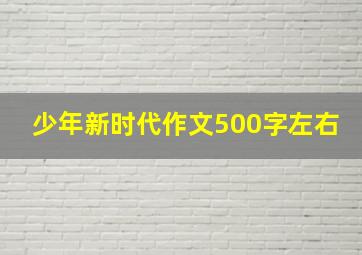 少年新时代作文500字左右